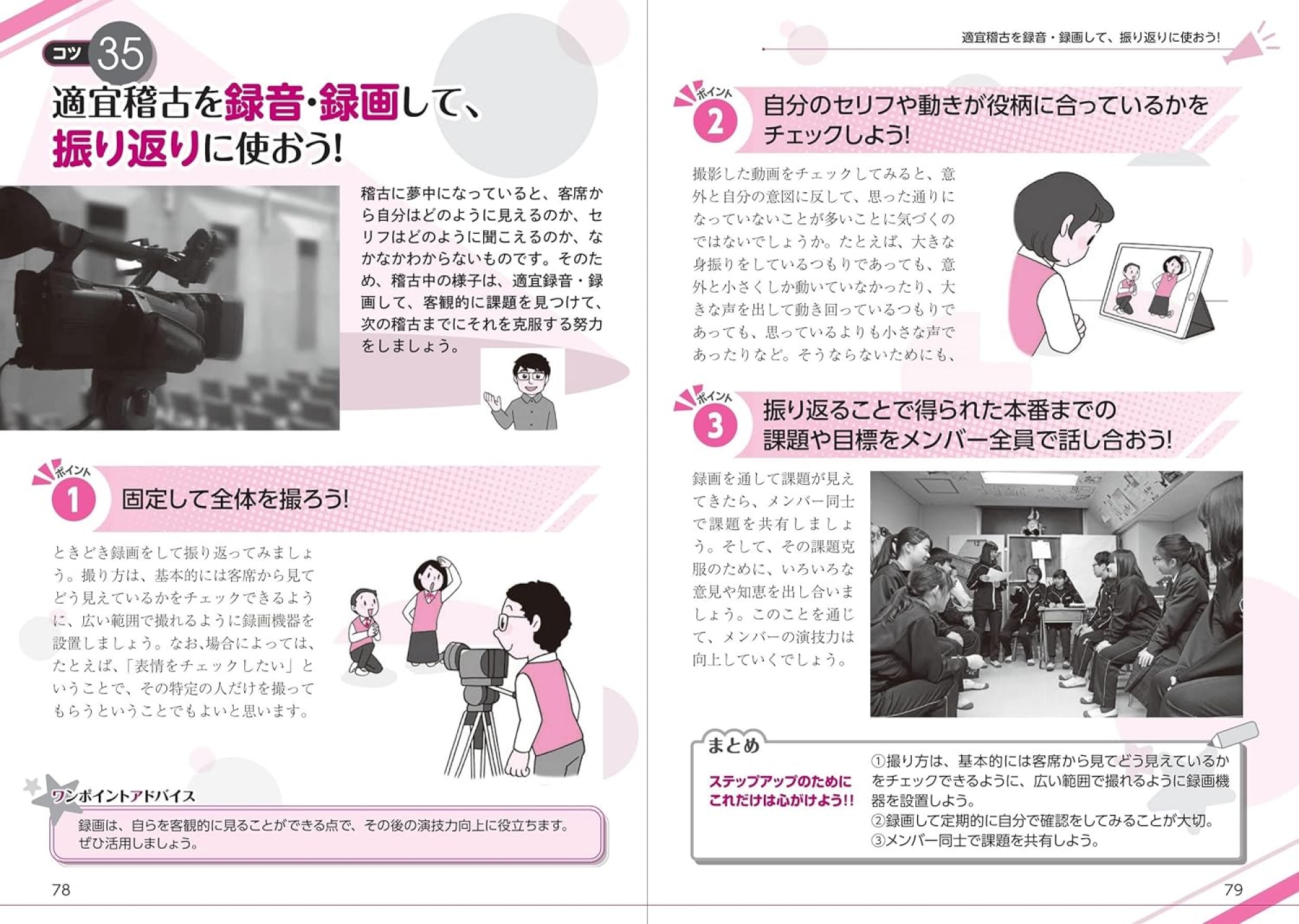 コツ 35

適宜稽古を録音・録画して、振り返りに使おう!

稽古に夢中になっていると、客席から自分はどのように見えるのか、セリフはどのように聞こえるのか、なかなかわからないものです。そのため、稽古中の様子は、適宜録音・録画して、客観的に課題を見つけて、次の稽古までにそれを克服する努力をしましょう。

ポイント 1 固定して全体を撮ろう!

ときどき録画をして振り返ってみましょう。撮り方は、基本的には客席から見てどう見えているかをチェックできるように、広い範囲で撮れるように録画機器を設置しましょう。なお、場合によっては、たとえば、「表情をチェックしたい」ということで、その特定の人だけを撮ってもらうということでもよいと思います。

ワンポイントアドバイス
録画は、自らを客観的に見ることができる点で、その後の演技力向上に役立ちます。ぜひ活用しましょう。

78

適宜稽古を録音・録画して、振り返りに使おう!

ポイント 2 自分のセリフや動きが役柄に合っているかをチェックしよう!

撮影した動画をチェックしてみると、意外と自分の意図に反して、思った通りになっていないことが多いことに気づくのではないでしょうか。たとえば、大きな身振りをしているつもりであっても、意外と小さくしか動いていなかったり、大きな声を出して動き回っているつもりであっても、思っているよりも小さな声であったりなど。そうならないためにも、

ポイント 3 振り返ることで得られた本番までの課題や目標をメンバー全員で話し合おう!

録画を通して課題が見えてきたら、メンバー同士で課題を共有しましょう。そして、その課題克服のために、いろいろな意見や知恵を出し合いましょう。このことを通じて、メンバーの演技力は向上していくでしょう。

まとめ
ステップアップのためにこれだけは心がけよう!!
①撮り方は、基本的には客席から見てどう見えているかをチェックできるように、広い範囲で撮れるように録画機器を設置しよう。
②録画して定期的に自分で確認をしてみることが大切。
③メンバー同士で課題を共有しよう。

79